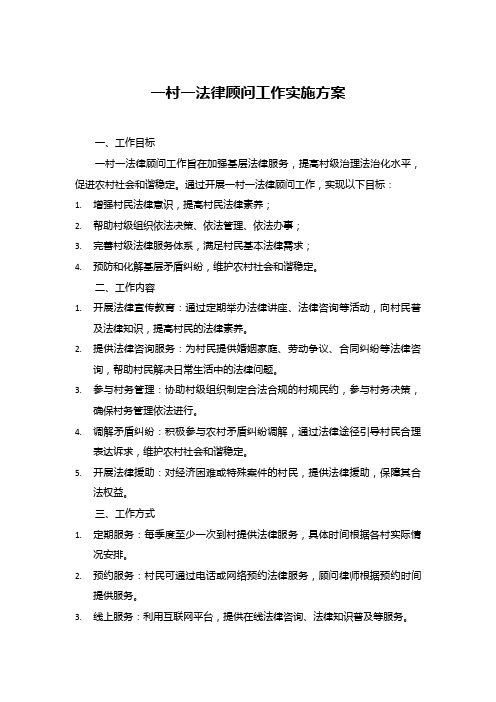 一村一法律顾问工作实施方案

一、工作目标

一村一法律顾问工作旨在加强基层法律服务，提高村级治理法治化水平，促进农村社会和谐稳定。通过开展一村一法律顾问工作，实现以下目标：

1. 增强村民法律意识，提高村民法律素养；
2. 帮助村级组织依法决策、依法管理、依法办事；
3. 完善村级法律服务体系，满足村民基本法律需求；
4. 预防和化解基层矛盾纠纷，维护农村社会和谐稳定。

二、工作内容

1. 开展法律宣传教育：通过定期举办法律讲座、法律咨询等活动，向村民普及法律知识，提高村民的法律素养。
2. 提供法律咨询服务：为村民提供婚姻家庭、劳动争议、合同纠纷等法律咨询，帮助村民解决日常生活中的法律问题。
3. 参与村务管理：协助村级组织制定合法合规的村规民约，参与村务决策，确保村务管理依法进行。
4. 调解矛盾纠纷：积极参与农村矛盾纠纷调解，通过法律途径引导村民合理表达诉求，维护农村社会和谐稳定。
5. 开展法律援助：对经济困难或特殊案件的村民，提供法律援助，保障其合法权益。

三、工作方式

1. 定期服务：每季度至少一次到村提供法律服务，具体时间根据各村实际情况安排。
2. 预约服务：村民可通过电话或网络预约法律服务，顾问律师根据预约时间提供服务。
3. 线上服务：利用互联网平台，提供在线法律咨询、法律知识普及等服务。